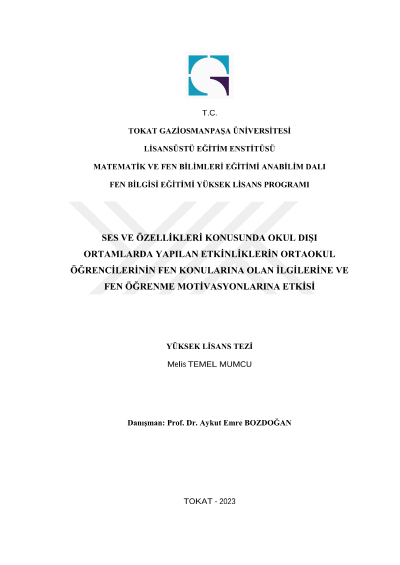 T.C.

TOKAT GAZİOSMANPAŞA ÜNİVERSİTESİ

LİSANSÜSTÜ EĞİTİM ENSTİTÜSÜ

MATEMATİK VE FEN BİLİMLERİ EĞİTİMİ ANABİLİM DALI

FEN BİLGİSİ EĞİTİMİ YÜKSEK LİSANS PROGRAMI

SES VE ÖZELLİKLERİ KONUSUNDA OKUL DIŞI ORTAMLARDA YAPILAN ETKİNLİKLERİN ORTAOKUL ÖĞRENCİLERİNİN FEN KONULARINA OLAN İLGİLERİNE VE FEN ÖĞRENME MOTİVASYONLARINA ETKİSİ

YÜKSEK LİSANS TEZİ

Melis TEMEL MUMCU

Danışman: Prof. Dr. Aykut Emre BOZDOĞAN

TOKAT - 2023